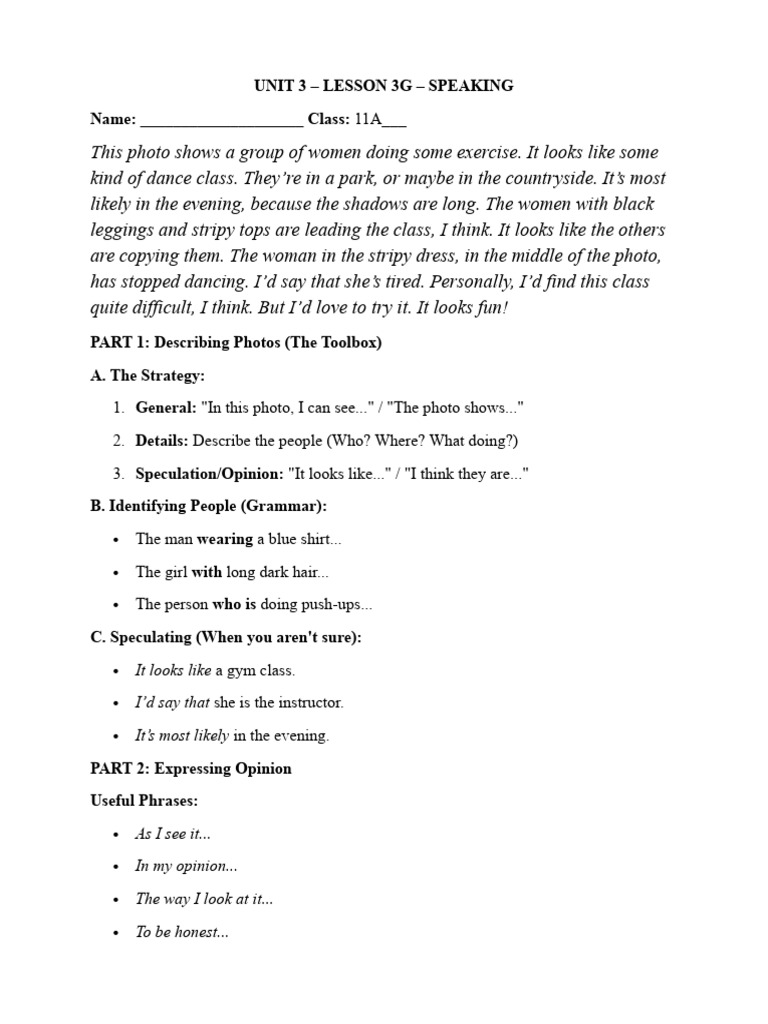 UNIT 3 – LESSON 3G – SPEAKING

Name: ____ Class: 11A____

This photo shows a group of women doing some exercise. It looks like some kind of dance class. They're in a park, or maybe in the countryside. It's most likely in the evening, because the shadows are long. The women with black leggings and stripy tops are leading the class, I think. It looks like the others are copying them. The woman in the stripy dress, in the middle of the photo, has stopped dancing. I'd say that she's tired. Personally, I'd find this class quite difficult, I think. But I'd love to try it. It looks fun!

PART 1: Describing Photos (The Toolbox)

A. The Strategy:

1. General: "In this photo, I can see..." / "The photo shows..."

2. Details: Describe the people (Who? Where? What doing?)

3. Speculation/Opinion: "It looks like..." / "I think they are..."

B. Identifying People (Grammar):

• The man wearing a blue shirt...

• The girl with long dark hair...

• The person who is doing push-ups...

C. Speculating (When you aren't sure):

• It looks like a gym class.

• I'd say that she is the instructor.

• It's most likely in the evening.

PART 2: Expressing Opinion

Useful Phrases:

• As I see it...

• In my opinion...

• The way I look at it...

• To be honest...